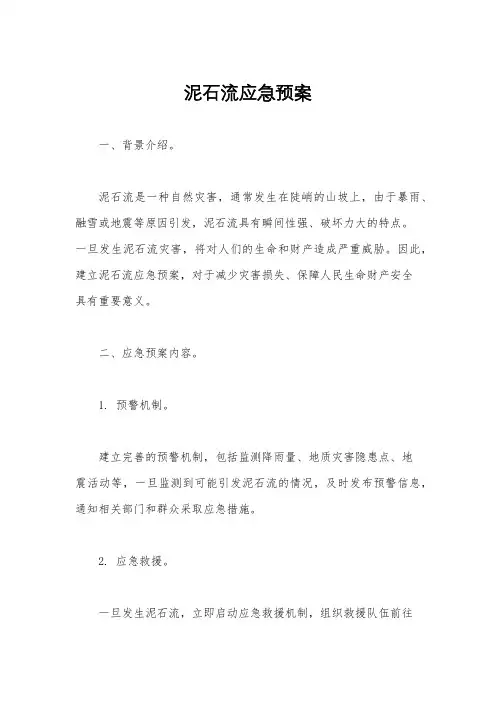 泥石流应急预案

一、背景介绍。

泥石流是一种自然灾害，通常发生在陡峭的山坡上，由于暴雨、融雪或地震等原因引发，泥石流具有瞬间性强、破坏力大的特点。一旦发生泥石流灾害，将对人们的生命和财产造成严重威胁。因此，建立泥石流应急预案，对于减少灾害损失、保障人民生命财产安全具有重要意义。

二、应急预案内容。

1. 预警机制。

建立完善的预警机制，包括监测降雨量、地质灾害隐患点、地震活动等，一旦监测到可能引发泥石流的情况，及时发布预警信息，通知相关部门和群众采取应急措施。

2. 应急救援。

一旦发生泥石流，立即启动应急救援机制，组织救援队伍前往